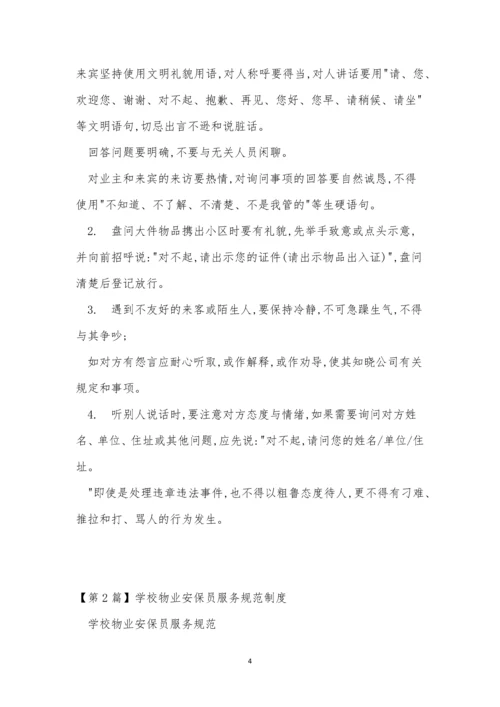 来宾坚持使用文明礼貌用语,对人称呼要得当,对人讲话要用"请、您、欢迎您、谢谢、对不起、抱歉、再见、您好、您早、请稍候、请坐"等文明语句,切忌出言不逊和说脏话。

回答问题要明确,不要与无关人员闲聊。

对业主和来宾的来访要热情,对询问事项的回答要自然诚恳,不得使用"不知道、不了解、不清楚、不是我管的"等生硬语句。

2. 盘问大件物品携出小区时要有礼貌,先举手致意或点头示意,并向前招呼说:"对不起,请出示您的证件(请出示物品出入证)",盘问清楚后登记放行。

3. 遇到不友好的来客或陌生人,要保持冷静,不可急躁生气,不得与其争吵;

如对方有怨言应耐心听取,或作解释,或作劝导,使其知晓公司有关规定和事项。

4. 听别人说话时,要注意对方态度与情绪,如果需要询问对方姓名、单位、住址或其他问题,应先说:"对不起,请问您的姓名/单位/住址。

"即使是处理违章违法事件,也不得以粗鲁态度待人,更不得有刁难、推拉和打、骂人的行为发生。

【第2篇】学校物业安保员服务规范制度

学校物业安保员服务规范

4